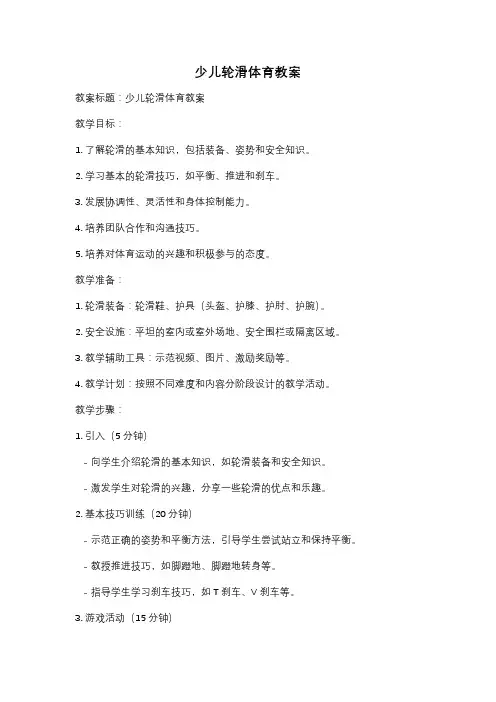 少儿轮滑体育教案

教案标题：少儿轮滑体育教案

教学目标：

1. 了解轮滑的基本知识，包括装备、姿势和安全知识。

2. 学习基本的轮滑技巧，如平衡、推进和刹车。

3. 发展协调性、灵活性和身体控制能力。

4. 培养团队合作和沟通技巧。

5. 培养对体育运动的兴趣和积极参与的态度。

教学准备：

1. 轮滑装备：轮滑鞋、护具（头盔、护膝、护肘、护腕）。

2. 安全设施：平坦的室内或室外场地、安全围栏或隔离区域。

3. 教学辅助工具：示范视频、图片、激励奖励等。

4. 教学计划：按照不同难度和内容分阶段设计的教学活动。

教学步骤：

1. 引入（5 分钟）

- 向学生介绍轮滑的基本知识，如轮滑装备和安全知识。

- 激发学生对轮滑的兴趣，分享一些轮滑的优点和乐趣。

2. 基本技巧训练（20 分钟）

- 示范正确的姿势和平衡方法，引导学生尝试站立和保持平衡。

- 教授推进技巧，如脚蹬地、脚蹬地转身等。

- 指导学生学习刹车技巧，如 T 刹车、V 刹车等。

3. 游戏活动（15 分钟）